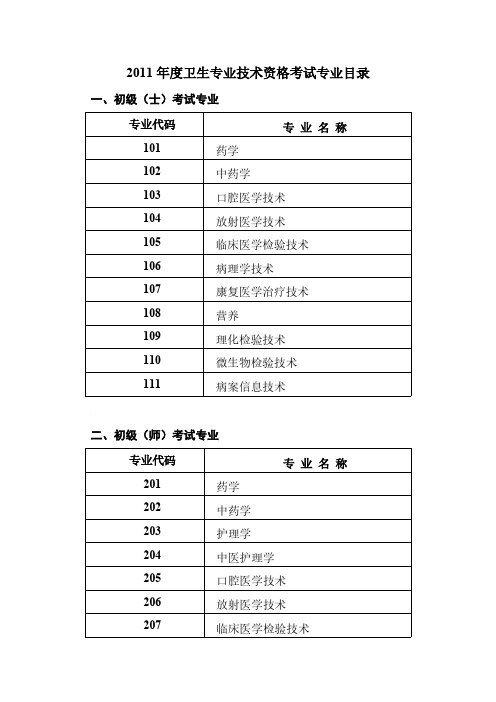 2011 年度卫生专业技术资格考试专业目录

一、初级（士）考试专业

| 专业代码 | 专 业 名 称 |
|---|---|
| 101 | 药学 |
| 102 | 中药学 |
| 103 | 口腔医学技术 |
| 104 | 放射医学技术 |
| 105 | 临床医学检验技术 |
| 106 | 病理学技术 |
| 107 | 康复医学治疗技术 |
| 108 | 营养 |
| 109 | 理化检验技术 |
| 110 | 微生物检验技术 |
| 111 | 病案信息技术 |

二、初级（师）考试专业

| 专业代码 | 专 业 名 称 |
|---|---|
| 201 | 药学 |
| 202 | 中药学 |
| 203 | 护理学 |
| 204 | 中医护理学 |
| 205 | 口腔医学技术 |
| 206 | 放射医学技术 |
| 207 | 临床医学检验技术 |